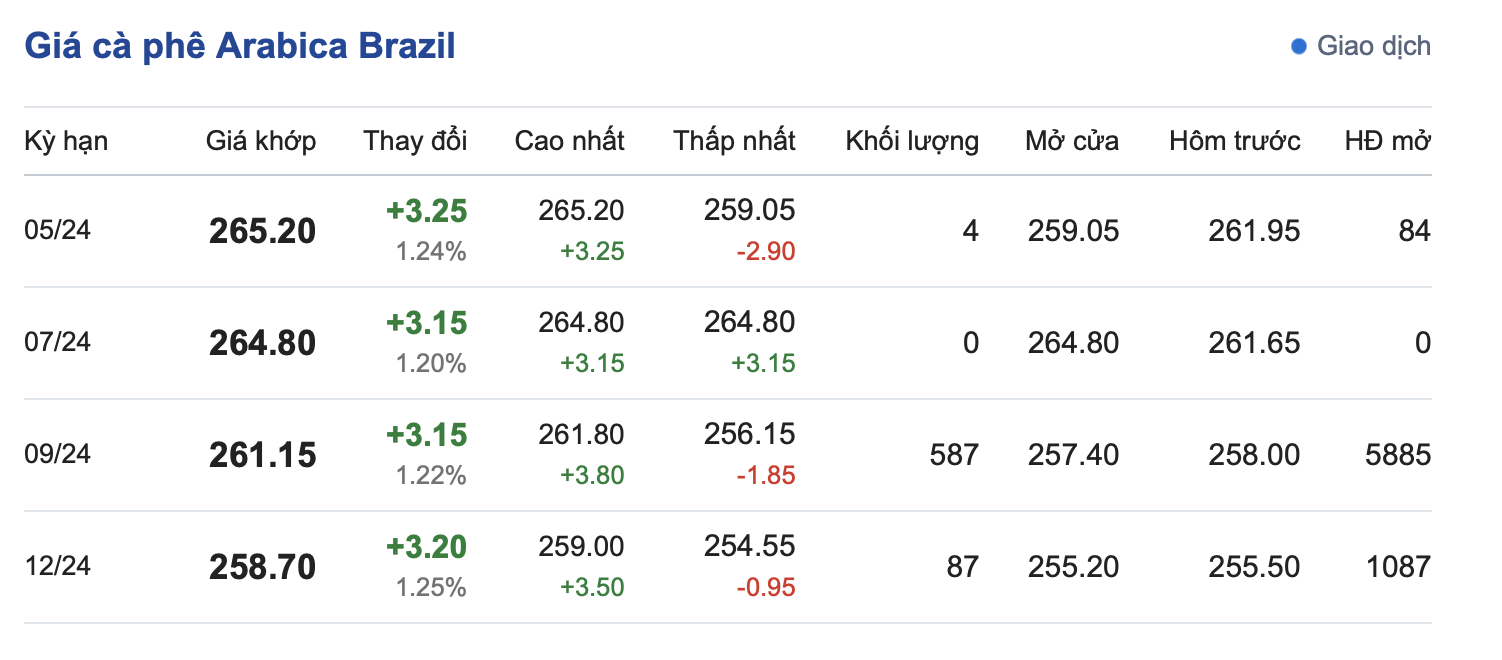 Giá cà phê Arabica Brazil

Giao dịch

| Kỳ hạn | Giá khớp | Thay đổi | Cao nhất | Thấp nhất | Khối lượng | Mở cửa | Hôm trước | HĐ mở |
|---|---|---|---|---|---|---|---|---|
| 05/24 | 265.20 | +3.25 1.24% | 265.20 +3.25 | 259.05 -2.90 | 4 | 259.05 | 261.95 | 84 |
| 07/24 | 264.80 | +3.15 1.20% | 264.80 +3.15 | 264.80 +3.15 | 0 | 264.80 | 261.65 | 0 |
| 09/24 | 261.15 | +3.15 1.22% | 261.80 +3.80 | 256.15 -1.85 | 587 | 257.40 | 258.00 | 5885 |
| 12/24 | 258.70 | +3.20 1.25% | 259.00 +3.50 | 254.55 -0.95 | 87 | 255.20 | 255.50 | 1087 |